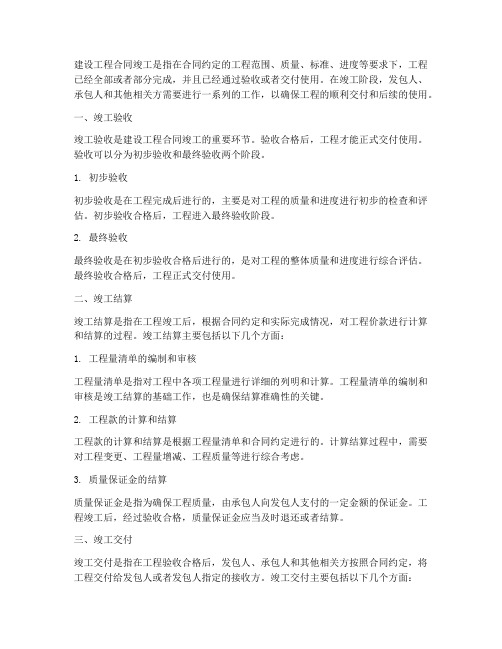 建设工程合同竣工是指在合同约定的工程范围、质量、标准、进度等要求下，工程已经全部或者部分完成，并且已经通过验收或者交付使用。在竣工阶段，发包人、承包人和其他相关方需要进行一系列的工作，以确保工程的顺利交付和后续的使用。

一、竣工验收

竣工验收是建设工程合同竣工的重要环节。验收合格后，工程才能正式交付使用。验收可以分为初步验收和最终验收两个阶段。

1. 初步验收

初步验收是在工程完成后进行的，主要是对工程的质量和进度进行初步的检查和评估。初步验收合格后，工程进入最终验收阶段。

2. 最终验收

最终验收是在初步验收合格后进行的，是对工程的整体质量和进度进行综合评估。最终验收合格后，工程正式交付使用。

二、竣工结算

竣工结算是指在工程竣工后，根据合同约定和实际完成情况，对工程价款进行计算和结算的过程。竣工结算主要包括以下几个方面：

1. 工程量清单的编制和审核

工程量清单是指对工程中各项工程量进行详细的列明和计算。工程量清单的编制和审核是竣工结算的基础工作，也是确保结算准确性的关键。

2. 工程款的计算和结算

工程款的计算和结算是根据工程量清单和合同约定进行的。计算结算过程中，需要对工程变更、工程量增减、工程质量等进行综合考虑。

3. 质量保证金的结算

质量保证金是指为确保工程质量，由承包人向发包人支付的一定金额的保证金。工程竣工后，经过验收合格，质量保证金应当及时退还或者结算。

三、竣工交付

竣工交付是指在工程验收合格后，发包人、承包人和其他相关方按照合同约定，将工程交付给发包人或者发包人指定的接收方。竣工交付主要包括以下几个方面：